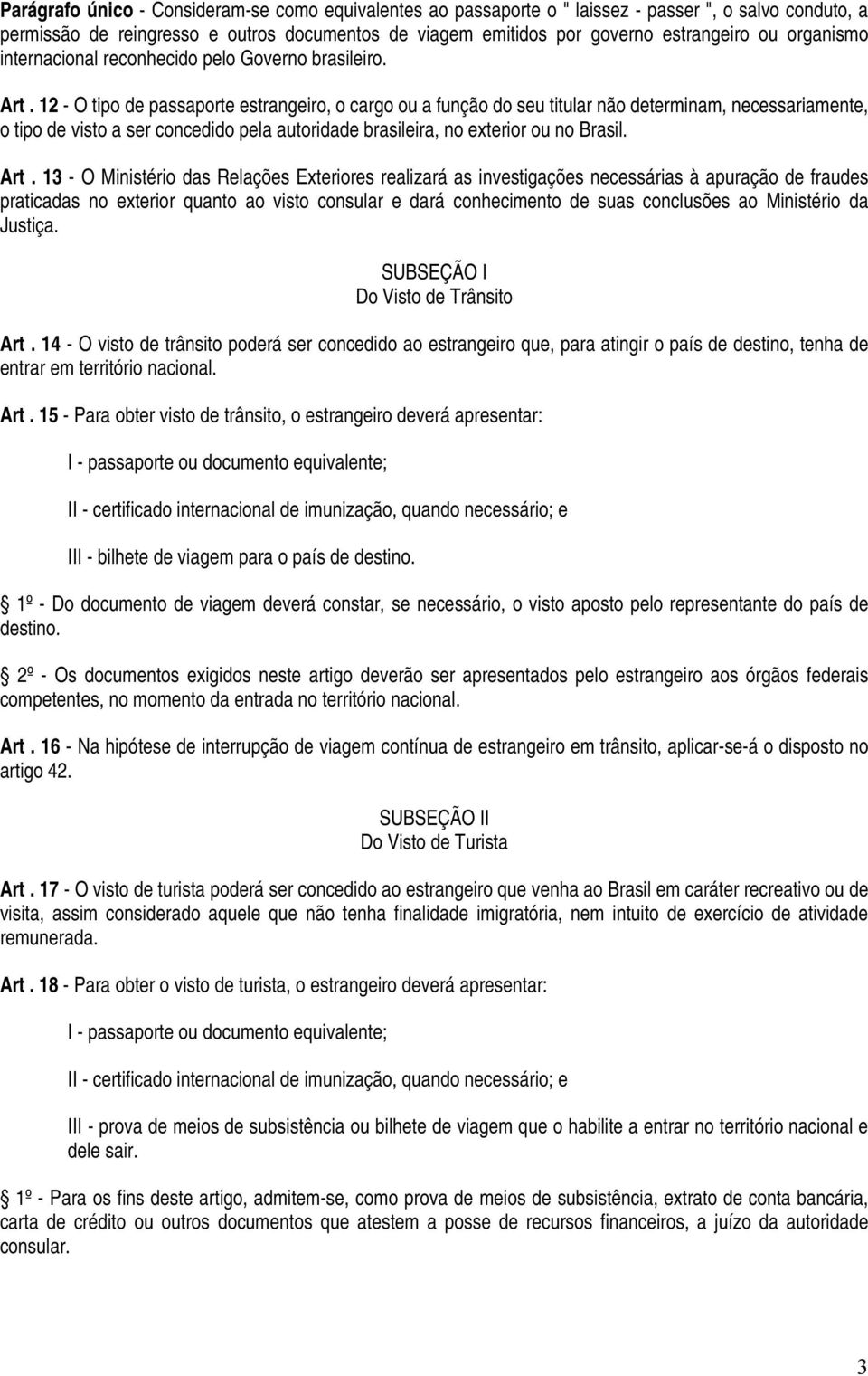 Parágrafo único - Consideram-se como equivalentes ao passaporte o " laissez - passer ", o salvo conduto, a permissão de reingresso e outros documentos de viagem emitidos por governo estrangeiro ou organismo internacional reconhecido pelo Governo brasileiro.

Art . 12 - O tipo de passaporte estrangeiro, o cargo ou a função do seu titular não determinam, necessariamente, o tipo de visto a ser concedido pela autoridade brasileira, no exterior ou no Brasil.

Art . 13 - O Ministério das Relações Exteriores realizará as investigações necessárias à apuração de fraudes praticadas no exterior quanto ao visto consular e dará conhecimento de suas conclusões ao Ministério da Justiça.

SUBSEÇÃO I
Do Visto de Trânsito

Art . 14 - O visto de trânsito poderá ser concedido ao estrangeiro que, para atingir o país de destino, tenha de entrar em território nacional.

Art . 15 - Para obter visto de trânsito, o estrangeiro deverá apresentar:

I - passaporte ou documento equivalente;

II - certificado internacional de imunização, quando necessário; e

III - bilhete de viagem para o país de destino.

1º - Do documento de viagem deverá constar, se necessário, o visto aposto pelo representante do país de destino.

2º - Os documentos exigidos neste artigo deverão ser apresentados pelo estrangeiro aos órgãos federais competentes, no momento da entrada no território nacional.

Art . 16 - Na hipótese de interrupção de viagem contínua de estrangeiro em trânsito, aplicar-se-á o disposto no artigo 42.

SUBSEÇÃO II
Do Visto de Turista

Art . 17 - O visto de turista poderá ser concedido ao estrangeiro que venha ao Brasil em caráter recreativo ou de visita, assim considerado aquele que não tenha finalidade imigratória, nem intuito de exercício de atividade remunerada.

Art . 18 - Para obter o visto de turista, o estrangeiro deverá apresentar:

I - passaporte ou documento equivalente;

II - certificado internacional de imunização, quando necessário; e

III - prova de meios de subsistência ou bilhete de viagem que o habilite a entrar no território nacional e dele sair.

1º - Para os fins deste artigo, admitem-se, como prova de meios de subsistência, extrato de conta bancária, carta de crédito ou outros documentos que atestem a posse de recursos financeiros, a juízo da autoridade consular.

3